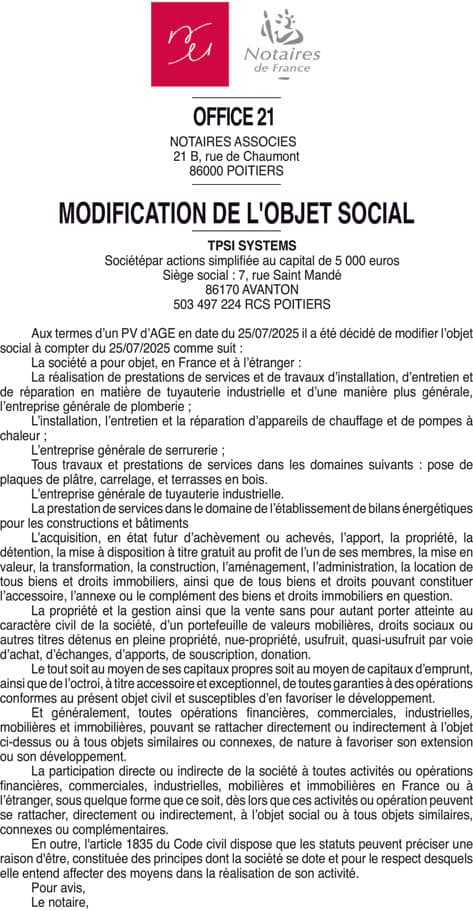 Notaires de France

OFFICE 21

NOTAIRES ASSOCIES
21 B, rue de Chaumont
86000 POITIERS

MODIFICATION DE L'OBJET SOCIAL

TPSI SYSTEMS
Sociétépar actions simplifiée au capital de 5 000 euros
Siège social : 7, rue Saint Mandé
86170 AVANTON
503 497 224 RCS POITIERS

Aux termes d'un PV d'AGE en date du 25/07/2025 il a été décidé de modifier l'objet social à compter du 25/07/2025 comme suit :

La société a pour objet, en France et à l'étranger :

La réalisation de prestations de services et de travaux d'installation, d'entretien et de réparation en matière de tuyauterie industrielle et d'une manière plus générale, l'entreprise générale de plomberie ;

L'installation, l'entretien et la réparation d'appareils de chauffage et de pompes à chaleur ;

L'entreprise générale de serrurerie ;

Tous travaux et prestations de services dans les domaines suivants : pose de plaques de plâtre, carrelage, et terrasses en bois.

L'entreprise générale de tuyauterie industrielle.

La prestation de services dans le domaine de l'établissement de bilans énergétiques pour les constructions et bâtiments

L'acquisition, en état futur d'achèvement ou achevés, l'apport, la propriété, la détention, la mise à disposition à titre gratuit au profit de l'un de ses membres, la mise en valeur, la transformation, la construction, l'aménagement, l'administration, la location de tous biens et droits immobiliers, ainsi que de tous biens et droits pouvant constituer l'accessoire, l'annexe ou le complément des biens et droits immobiliers en question.

La propriété et la gestion ainsi que la vente sans pour autant porter atteinte au caractère civil de la société, d'un portefeuille de valeurs mobilières, droits sociaux ou autres titres détenus en pleine propriété, nue-propriété, usufruit, quasi-usufruit par voie d'achat, d'échanges, d'apports, de souscription, donation.

Le tout soit au moyen de ses capitaux propres soit au moyen de capitaux d'emprunt, ainsi que de l'octroi, à titre accessoire et exceptionnel, de toutes garanties à des opérations conformes au présent objet civil et susceptibles d'en favoriser le développement.

Et généralement, toutes opérations financières, commerciales, industrielles, mobilières et immobilières, pouvant se rattacher directement ou indirectement à l'objet ci-dessus ou à tous objets similaires ou connexes, de nature à favoriser son extension ou son développement.

La participation directe ou indirecte de la société à toutes activités ou opérations financières, commerciales, industrielles, mobilières et immobilières en France ou à l'étranger, sous quelque forme que ce soit, dès lors que ces activités ou opération peuvent se rattacher, directement ou indirectement, à l'objet social ou à tous objets similaires, connexes ou complémentaires.

En outre, l'article 1835 du Code civil dispose que les statuts peuvent préciser une raison d'être, constituée des principes dont la société se dote et pour le respect desquels elle entend affecter des moyens dans la réalisation de son activité.

Pour avis,
Le notaire,